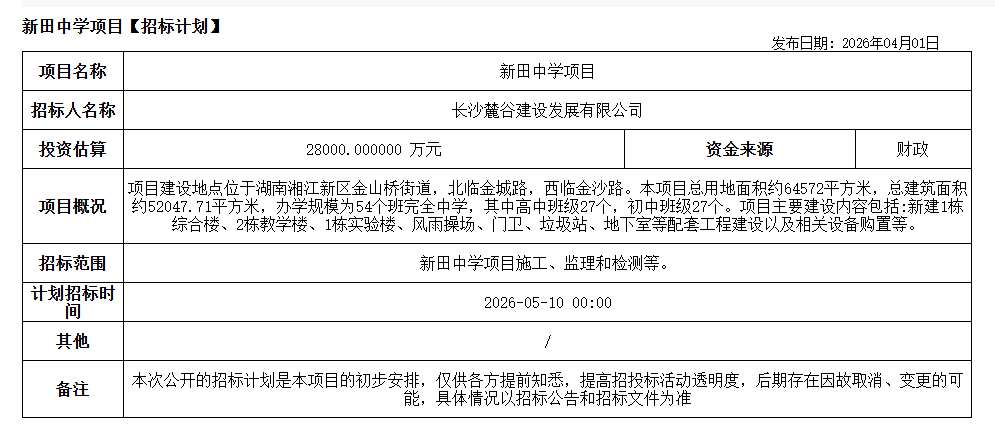 新田中学项目【招标计划】

发布日期：2026年04月01日

| 项目名称 | 新田中学项目 | | |
|---|---|---|---|
| 招标人名称 | 长沙麓谷建设发展有限公司 | | |
| 投资估算 | 28000.000000 万元 | 资金来源 | 财政 |
| 项目概况 | 项目建设地点位于湖南湘江新区金山桥街道，北临金城路，西临金沙路。本项目总用地面积约64572平方米，总建筑面积约52047.71平方米，办学规模为54个班完全中学，其中高中班级27个，初中班级27个。项目主要建设内容包括:新建1栋综合楼、2栋教学楼、1栋实验楼、风雨操场、门卫、垃圾站、地下室等配套工程建设以及相关设备购置等。 | | |
| 招标范围 | 新田中学项目施工、监理和检测等。 | | |
| 计划招标时间 | 2026-05-10 00:00 | | |
| 其他 | / | | |
| 备注 | 本次公开的招标计划是本项目的初步安排，仅供各方提前知悉，提高招投标活动透明度，后期存在因故取消、变更的可能，具体情况以招标公告和招标文件为准 | | |